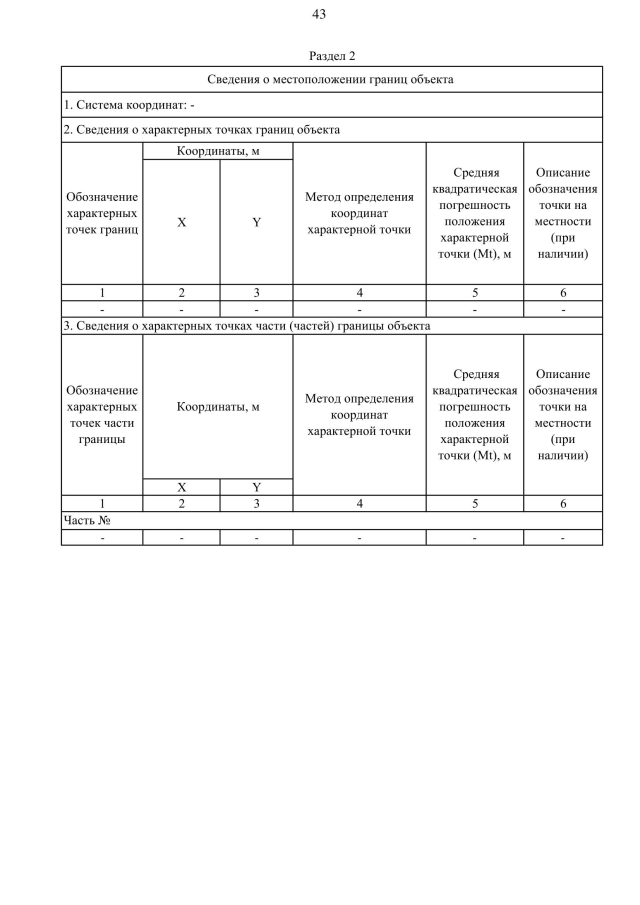 43

Раздел 2

Сведения о местоположении границ объекта

1. Система координат: -

2. Сведения о характерных точках границ объекта

| Обозначение характерных точек границ | Координаты, м X | Координаты, м Y | Метод определения координат характерной точки | Средняя квадратическая погрешность положения характерной точки (Mt), м | Описание обозначения точки на местности (при наличии) |
|---|---|---|---|---|---|
| 1 | 2 | 3 | 4 | 5 | 6 |
| - | - | - | - | - | - |

3. Сведения о характерных точках части (частей) границы объекта

| Обозначение характерных точек части границы | Координаты, м X | Координаты, м Y | Метод определения координат характерной точки | Средняя квадратическая погрешность положения характерной точки (Mt), м | Описание обозначения точки на местности (при наличии) |
|---|---|---|---|---|---|
| 1 | 2 | 3 | 4 | 5 | 6 |
| Часть № | | | | | |
| - | - | - | - | - | - |